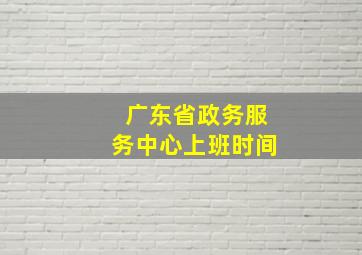 广东省政务服务中心上班时间